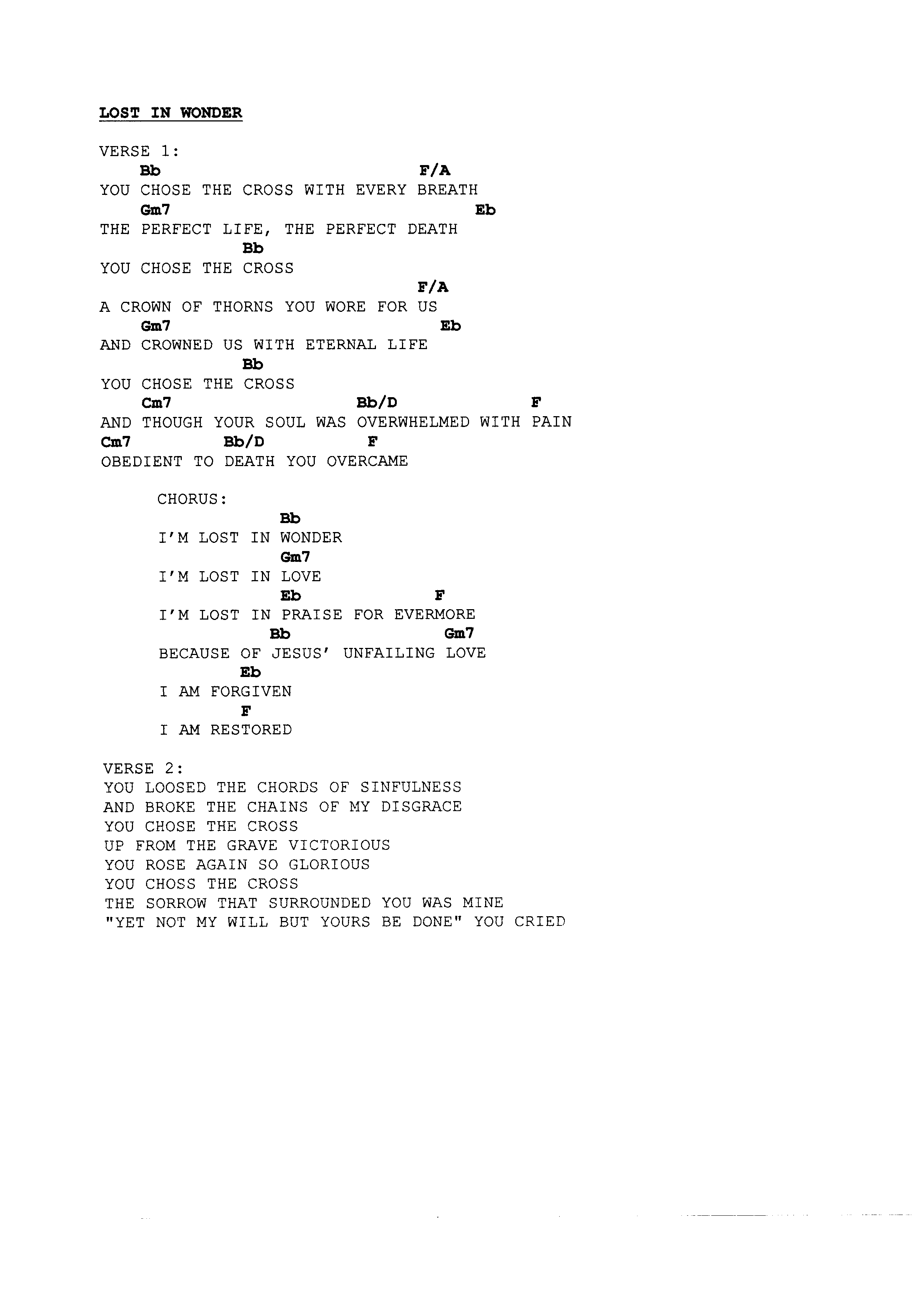 LOST IN WONDER

VERSE 1:
Bb F/A
YOU CHOSE THE CROSS WITH EVERY BREATH
Gm7 Eb
THE PERFECT LIFE, THE PERFECT DEATH
Bb
YOU CHOSE THE CROSS
F/A
A CROWN OF THORNS YOU WORE FOR US
Gm7 Eb
AND CROWNED US WITH ETERNAL LIFE
Bb
YOU CHOSE THE CROSS
Cm7 Bb/D F
AND THOUGH YOUR SOUL WAS OVERWHELMED WITH PAIN
Cm7 Bb/D F
OBEDIENT TO DEATH YOU OVERCAME

CHORUS:
Bb
I'M LOST IN WONDER
Gm7
I'M LOST IN LOVE
Eb F
I'M LOST IN PRAISE FOR EVERMORE
Bb Gm7
BECAUSE OF JESUS' UNFAILING LOVE
Eb
I AM FORGIVEN
F
I AM RESTORED

VERSE 2:
YOU LOOSED THE CHORDS OF SINFULNESS
AND BROKE THE CHAINS OF MY DISGRACE
YOU CHOSE THE CROSS
UP FROM THE GRAVE VICTORIOUS
YOU ROSE AGAIN SO GLORIOUS
YOU CHOSS THE CROSS
THE SORROW THAT SURROUNDED YOU WAS MINE
"YET NOT MY WILL BUT YOURS BE DONE" YOU CRIED